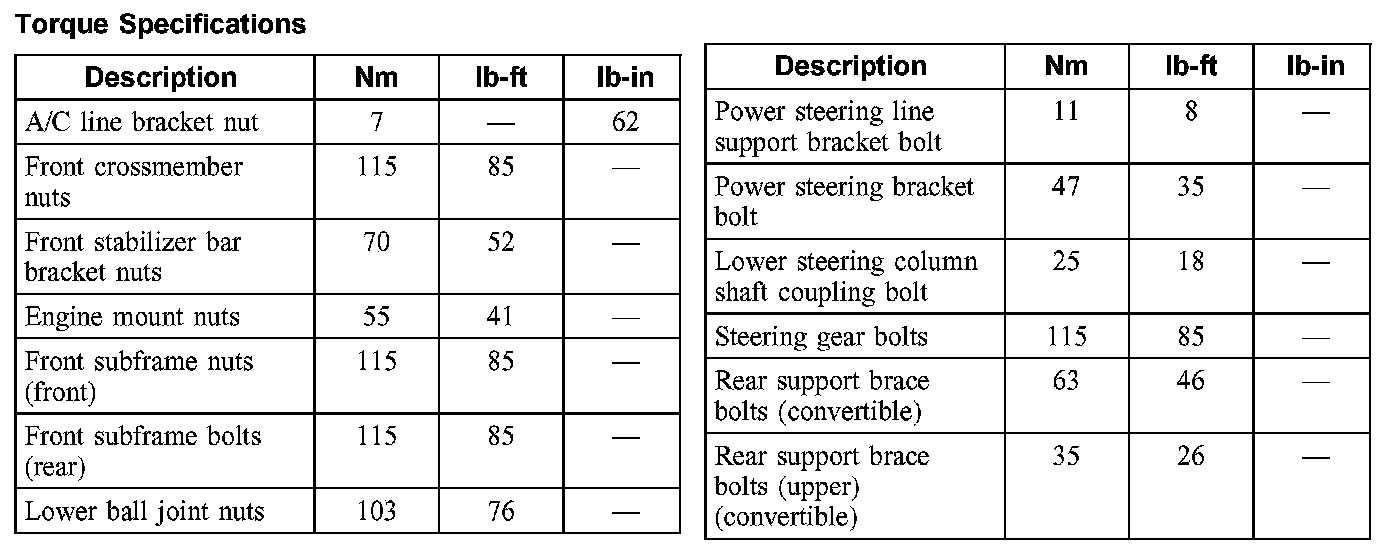 Torque Specifications

| Description | Nm | lb-ft | lb-in |
|---|---|---|---|
| A/C line bracket nut | 7 | — | 62 |
| Front crossmember nuts | 115 | 85 | — |
| Front stabilizer bar bracket nuts | 70 | 52 | — |
| Engine mount nuts | 55 | 41 | — |
| Front subframe nuts (front) | 115 | 85 | — |
| Front subframe bolts (rear) | 115 | 85 | — |
| Lower ball joint nuts | 103 | 76 | — |

| Description | Nm | lb-ft | lb-in |
|---|---|---|---|
| Power steering line support bracket bolt | 11 | 8 | — |
| Power steering bracket bolt | 47 | 35 | — |
| Lower steering column shaft coupling bolt | 25 | 18 | — |
| Steering gear bolts | 115 | 85 | — |
| Rear support brace bolts (convertible) | 63 | 46 | — |
| Rear support brace bolts (upper) (convertible) | 35 | 26 | — |